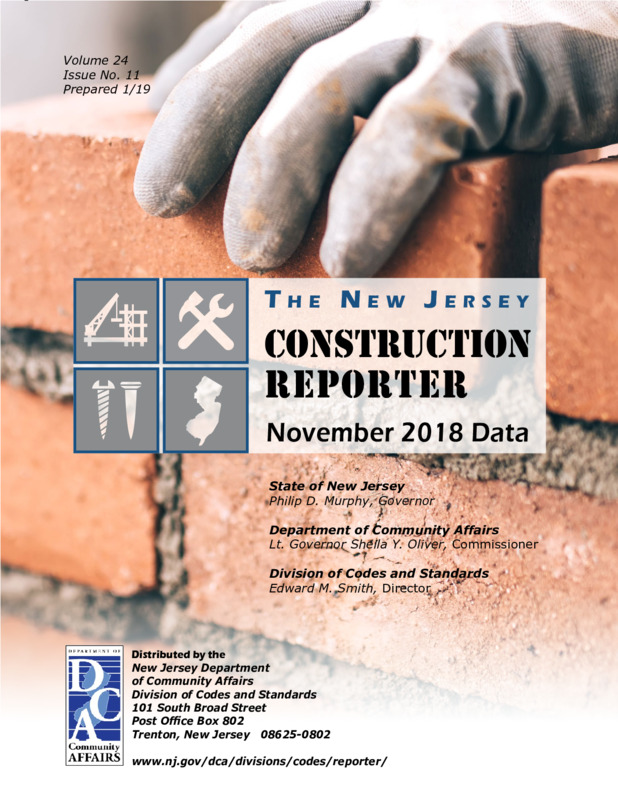 Volume 24
Issue No. 11
Prepared 1/19

THE NEW JERSEY
CONSTRUCTION REPORTER
November 2018 Data

State of New Jersey
Philip D. Murphy, Governor

Department of Community Affairs
Lt. Governor Sheila Y. Oliver, Commissioner

Division of Codes and Standards
Edward M. Smith, Director

DEPARTMENT OF
DCA
Community
AFFAIRS

Distributed by the
New Jersey Department of Community Affairs
Division of Codes and Standards
101 South Broad Street
Post Office Box 802
Trenton, New Jersey 08625-0802

www.nj.gov/dca/divisions/codes/reporter/